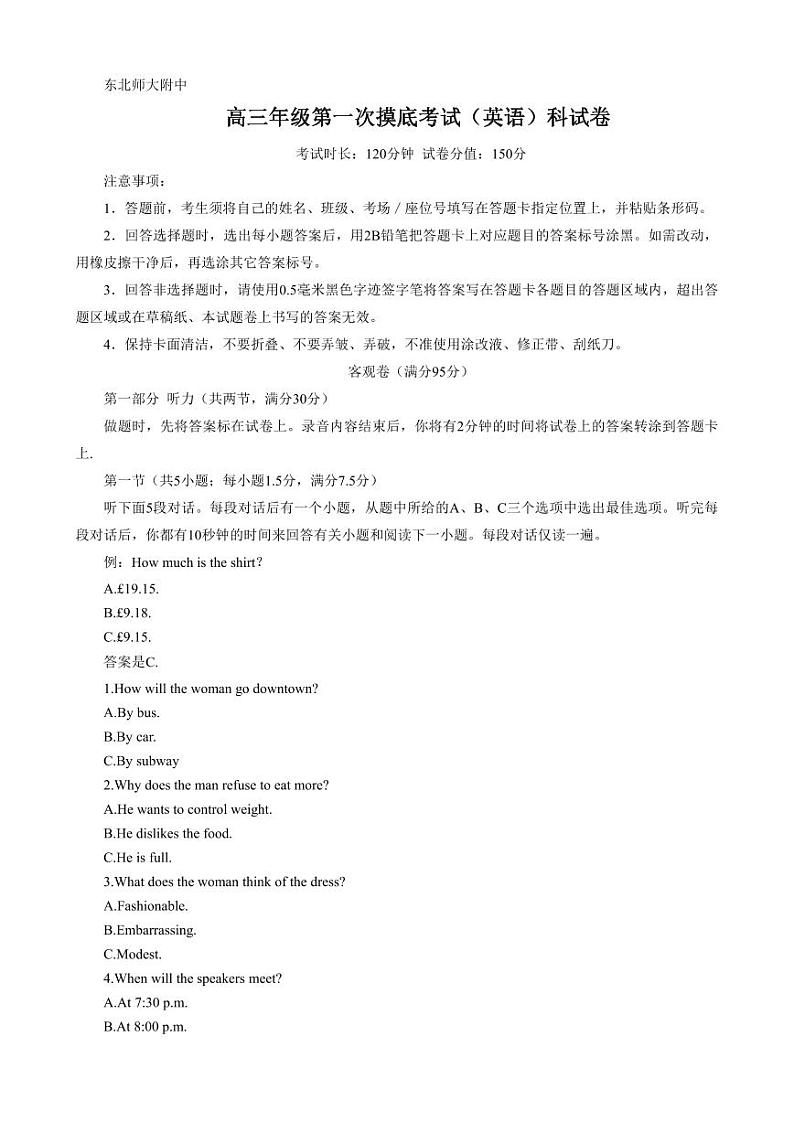 东北师大附中

高三年级第一次摸底考试（英语）科试卷

考试时长：120分钟  试卷分值：150分

注意事项：

1．答题前，考生须将自己的姓名、班级、考场／座位号填写在答题卡指定位置上，并粘贴条形码。

2．回答选择题时，选出每小题答案后，用2B铅笔把答题卡上对应题目的答案标号涂黑。如需改动，用橡皮擦干净后，再选涂其它答案标号。

3．回答非选择题时，请使用0.5毫米黑色字迹签字笔将答案写在答题卡各题目的答题区域内，超出答题区域或在草稿纸、本试题卷上书写的答案无效。

4．保持卡面清洁，不要折叠、不要弄皱、弄破，不准使用涂改液、修正带、刮纸刀。

客观卷（满分95分）

第一部分 听力（共两节，满分30分）

做题时，先将答案标在试卷上。录音内容结束后，你将有2分钟的时间将试卷上的答案转涂到答题卡上.

第一节（共5小题；每小题1.5分，满分7.5分）

听下面5段对话。每段对话后有一个小题，从题中所给的A、B、C三个选项中选出最佳选项。听完每段对话后，你都有10秒钟的时间来回答有关小题和阅读下一小题。每段对话仅读一遍。

例：How much is the shirt?

A.£19.15.

B.£9.18.

C.£9.15.

答案是C.

1.How will the woman go downtown?

A.By bus.

B.By car.

C.By subway

2.Why does the man refuse to eat more?

A.He wants to control weight.

B.He dislikes the food.

C.He is full.

3.What does the woman think of the dress?

A.Fashionable.

B.Embarrassing.

C.Modest.

4.When will the speakers meet?

A.At 7:30 p.m.

B.At 8:00 p.m.